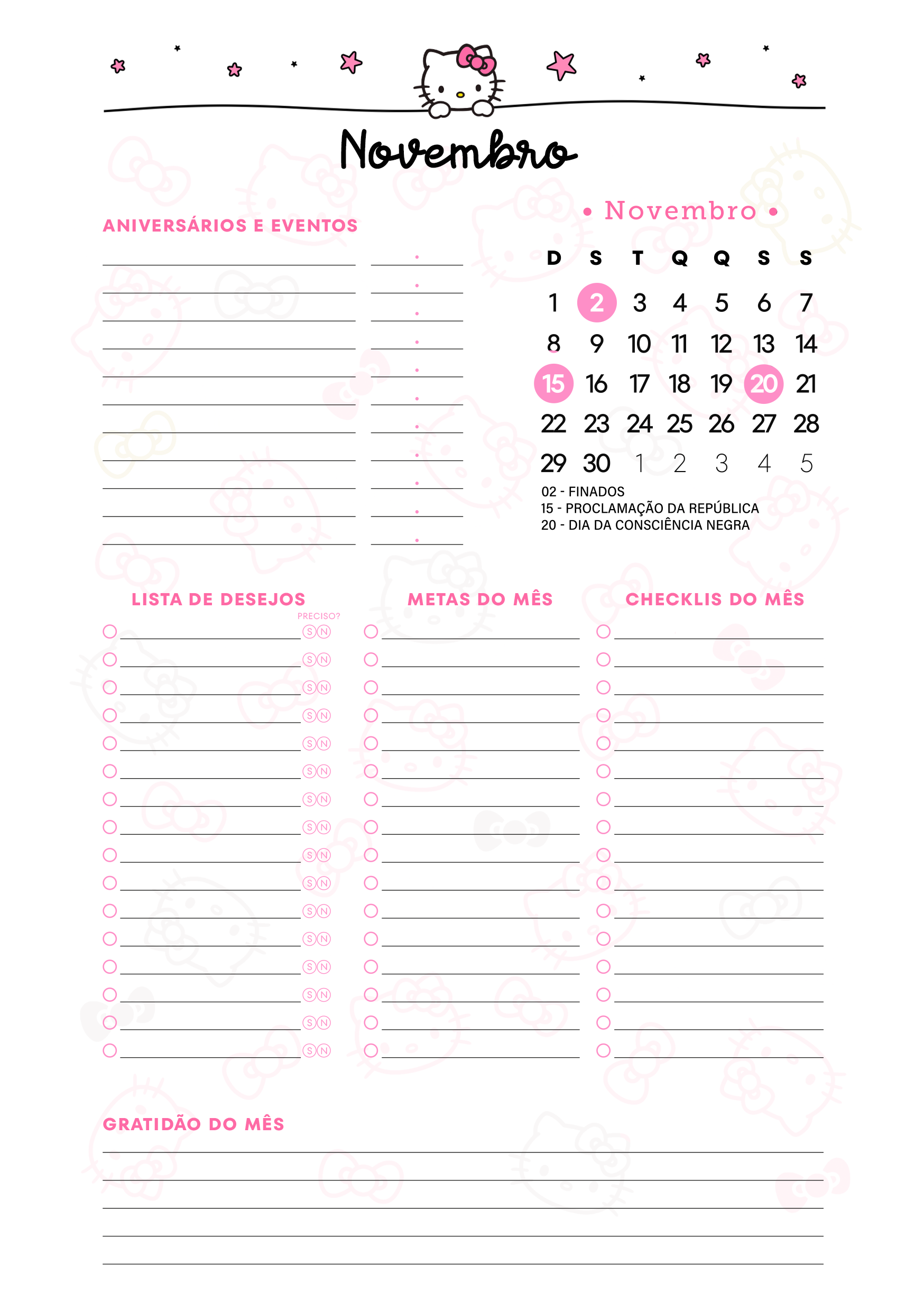 Novembro

ANIVERSÁRIOS E EVENTOS

• Novembro •

| D | S | T | Q | Q | S | S |
|---|---|---|---|---|---|---|
| 1 | 2 | 3 | 4 | 5 | 6 | 7 |
| 8 | 9 | 10 | 11 | 12 | 13 | 14 |
| 15 | 16 | 17 | 18 | 19 | 20 | 21 |
| 22 | 23 | 24 | 25 | 26 | 27 | 28 |
| 29 | 30 | 1 | 2 | 3 | 4 | 5 |

02 - FINADOS
15 - PROCLAMAÇÃO DA REPÚBLICA
20 - DIA DA CONSCIÊNCIA NEGRA

LISTA DE DESEJOS

PRECISO?

S N
S N
S N
S N
S N
S N
S N
S N
S N
S N
S N
S N
S N
S N
S N
S N

METAS DO MÊS

CHECKLIS DO MÊS

GRATIDÃO DO MÊS